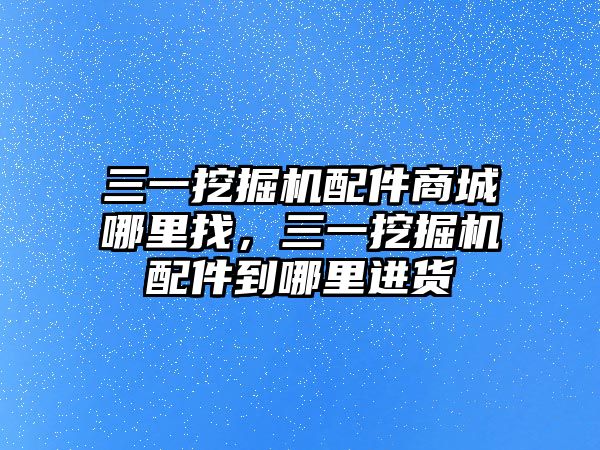 三一挖掘机配件商城哪里找，三一挖掘机配件到哪里进货